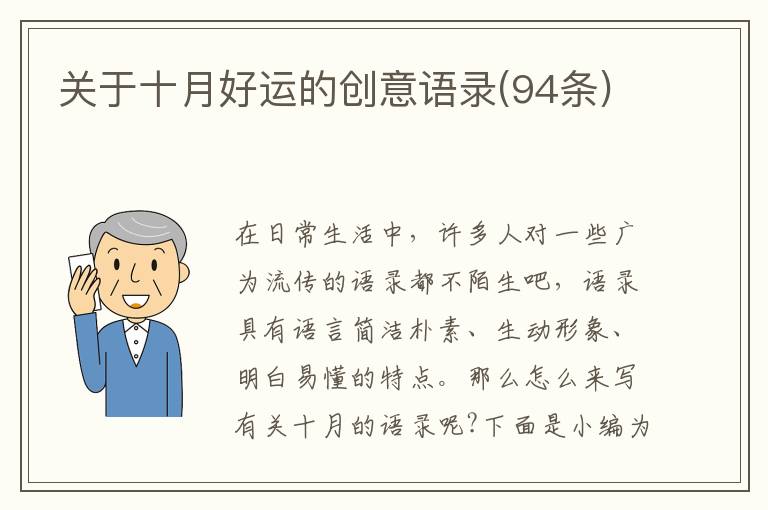 关于十月好运的创意语录(94条)

在日常生活中，许多人对一些广为流传的语录都不陌生吧，语录具有语言简洁朴素、生动形象、明白易懂的特点。那么怎么来写有关十月的语录呢?下面是小编为